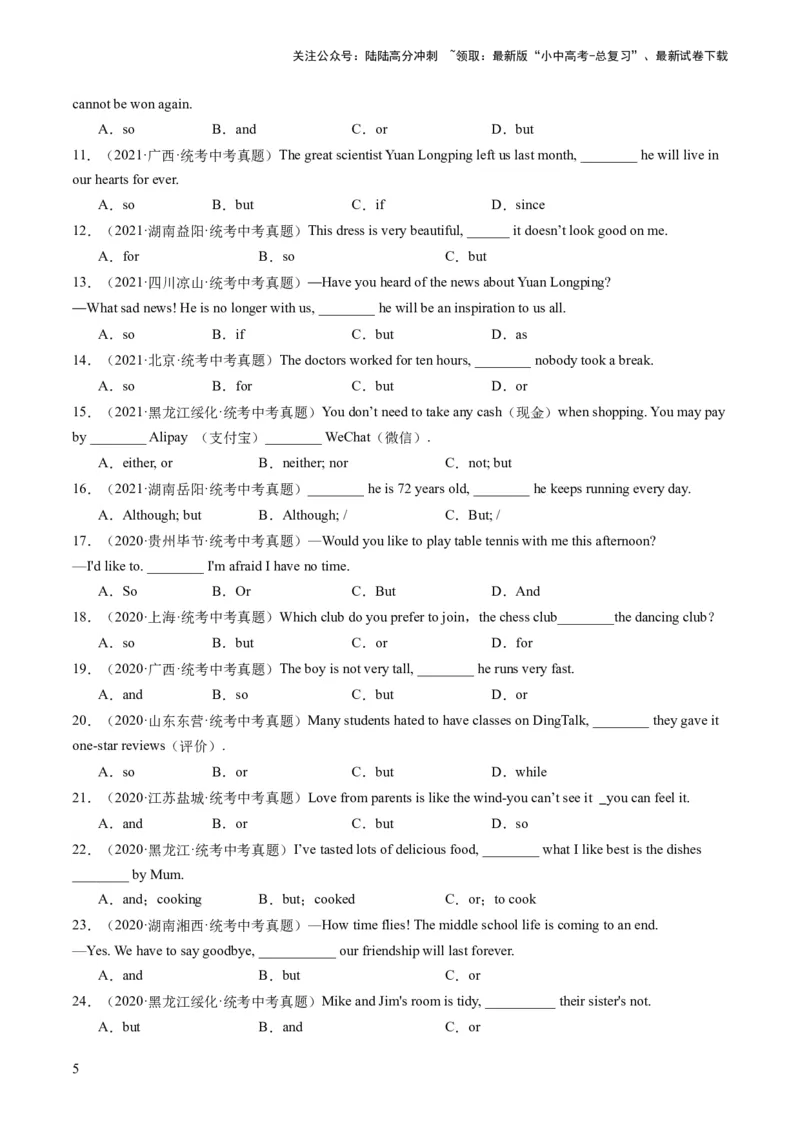 关注公众号：陆陆高分冲刺 ~领取：最新版“小中高考-总复习”、最新试卷下载

cannot be won again.

A．so B．and C．or D．but

11．（2021·广西·统考中考真题）The great scientist Yuan Longping left us last month, ________ he will live in our hearts for ever.

A．so B．but C．if D．since

12．（2021·湖南益阳·统考中考真题）This dress is very beautiful, ______ it doesn't look good on me.

A．for B．so C．but

13．（2021·四川凉山·统考中考真题）—Have you heard of the news about Yuan Longping?

—What sad news! He is no longer with us, ________ he will be an inspiration to us all.

A．so B．if C．but D．as

14．（2021·北京·统考中考真题）The doctors worked for ten hours, ________ nobody took a break.

A．so B．for C．but D．or

15．（2021·黑龙江绥化·统考中考真题）You don't need to take any cash（现金）when shopping. You may pay by ________ Alipay （支付宝）________ WeChat（微信）.

A．either, or B．neither; nor C．not; but

16．（2021·湖南岳阳·统考中考真题）________ he is 72 years old, ________ he keeps running every day.

A．Although; but B．Although; / C．But; /

17．（2020·贵州毕节·统考中考真题）—Would you like to play table tennis with me this afternoon?

—I'd like to. ________ I'm afraid I have no time.

A．So B．Or C．But D．And

18．（2020·上海·统考中考真题）Which club do you prefer to join，the chess club________the dancing club？

A．so B．but C．or D．for

19．（2020·广西·统考中考真题）The boy is not very tall, ________ he runs very fast.

A．and B．so C．but D．or

20．（2020·山东东营·统考中考真题）Many students hated to have classes on DingTalk, ________ they gave it one-star reviews（评价）.

A．so B．or C．but D．while

21．（2020·江苏盐城·统考中考真题）Love from parents is like the wind-you can't see it _you can feel it.

A．and B．or C．but D．so

22．（2020·黑龙江·统考中考真题）I've tasted lots of delicious food, ________ what I like best is the dishes ________ by Mum.

A．and；cooking B．but；cooked C．or；to cook

23．（2020·湖南湘西·统考中考真题）—How time flies! The middle school life is coming to an end.

—Yes. We have to say goodbye, ___________ our friendship will last forever.

A．and B．but C．or

24．（2020·黑龙江绥化·统考中考真题）Mike and Jim's room is tidy, __________ their sister's not.

A．but B．and C．or

5